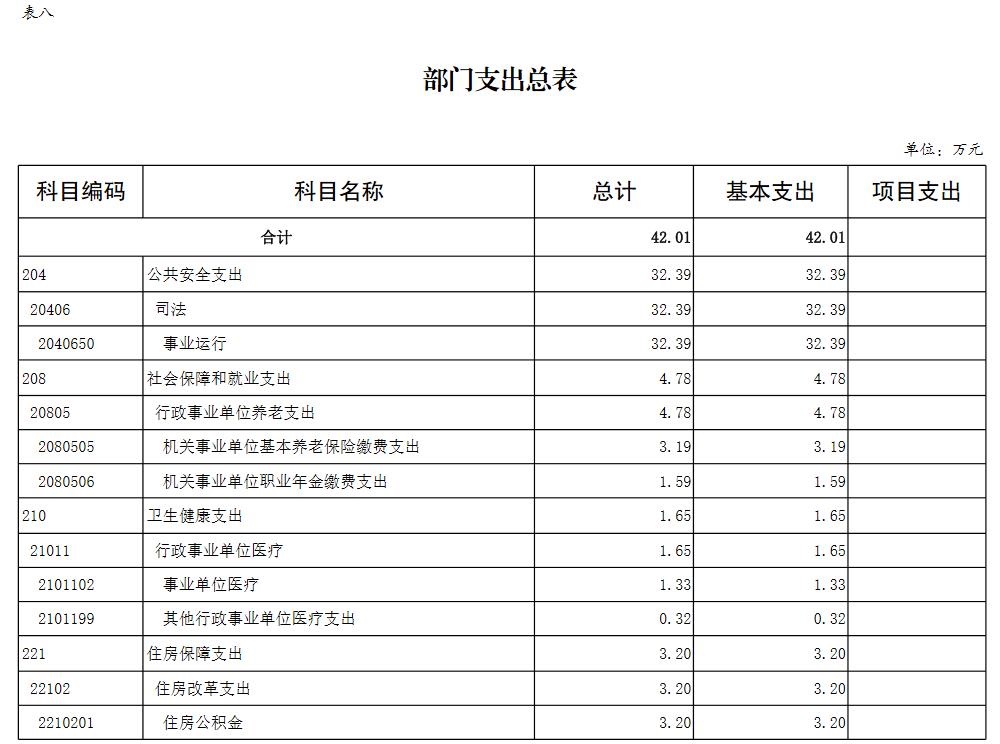 表八

部门支出总表

单位：万元

| 科目编码 | 科目名称 | 总计 | 基本支出 | 项目支出 |
|---|---|---|---|---|
| 合计 | | 42.01 | 42.01 | |
| 204 | 公共安全支出 | 32.39 | 32.39 | |
| 20406 | 司法 | 32.39 | 32.39 | |
| 2040650 | 事业运行 | 32.39 | 32.39 | |
| 208 | 社会保障和就业支出 | 4.78 | 4.78 | |
| 20805 | 行政事业单位养老支出 | 4.78 | 4.78 | |
| 2080505 | 机关事业单位基本养老保险缴费支出 | 3.19 | 3.19 | |
| 2080506 | 机关事业单位职业年金缴费支出 | 1.59 | 1.59 | |
| 210 | 卫生健康支出 | 1.65 | 1.65 | |
| 21011 | 行政事业单位医疗 | 1.65 | 1.65 | |
| 2101102 | 事业单位医疗 | 1.33 | 1.33 | |
| 2101199 | 其他行政事业单位医疗支出 | 0.32 | 0.32 | |
| 221 | 住房保障支出 | 3.20 | 3.20 | |
| 22102 | 住房改革支出 | 3.20 | 3.20 | |
| 2210201 | 住房公积金 | 3.20 | 3.20 | |